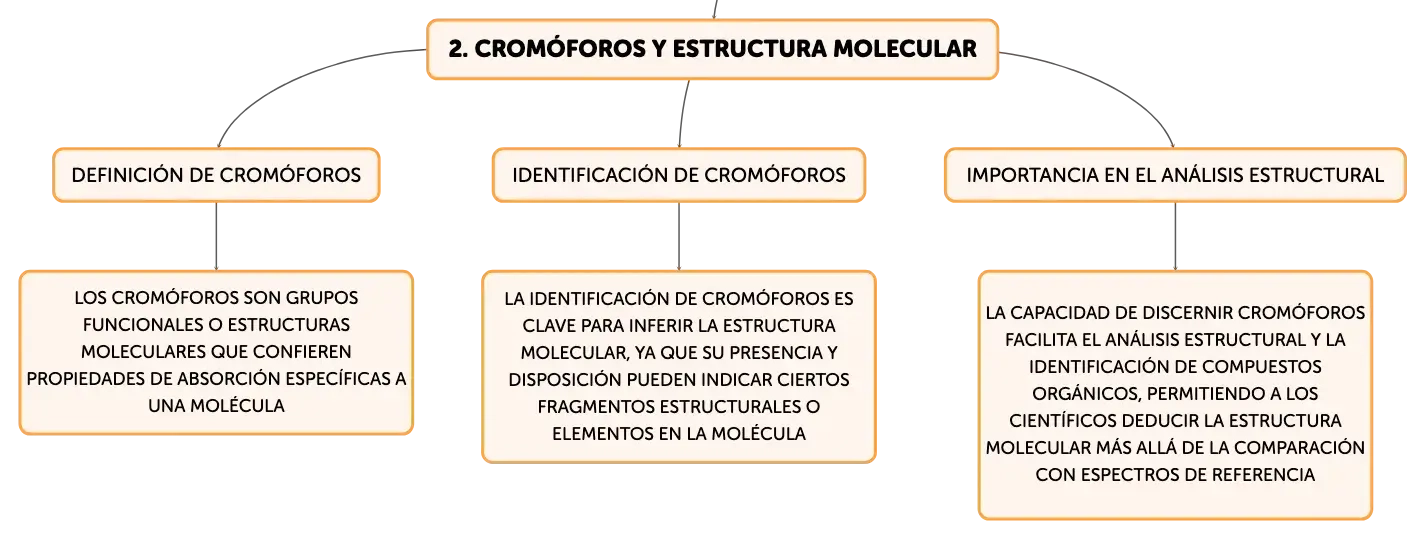 2. CROMÓFOROS Y ESTRUCTURA MOLECULAR

DEFINICIÓN DE CROMÓFOROS

LOS CROMÓFOROS SON GRUPOS FUNCIONALES O ESTRUCTURAS MOLECULARES QUE CONFIEREN PROPIEDADES DE ABSORCIÓN ESPECÍFICAS A UNA MOLÉCULA

IDENTIFICACIÓN DE CROMÓFOROS

LA IDENTIFICACIÓN DE CROMÓFOROS ES CLAVE PARA INFERIR LA ESTRUCTURA MOLECULAR, YA QUE SU PRESENCIA Y DISPOSICIÓN PUEDEN INDICAR CIERTOS FRAGMENTOS ESTRUCTURALES O ELEMENTOS EN LA MOLÉCULA

IMPORTANCIA EN EL ANÁLISIS ESTRUCTURAL

LA CAPACIDAD DE DISCERNIR CROMÓFOROS FACILITA EL ANÁLISIS ESTRUCTURAL Y LA IDENTIFICACIÓN DE COMPUESTOS ORGÁNICOS, PERMITIENDO A LOS CIENTÍFICOS DEDUCIR LA ESTRUCTURA MOLECULAR MÁS ALLÁ DE LA COMPARACIÓN CON ESPECTROS DE REFERENCIA